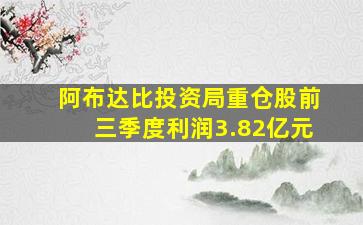 阿布达比投资局重仓股前三季度利润3.82亿元